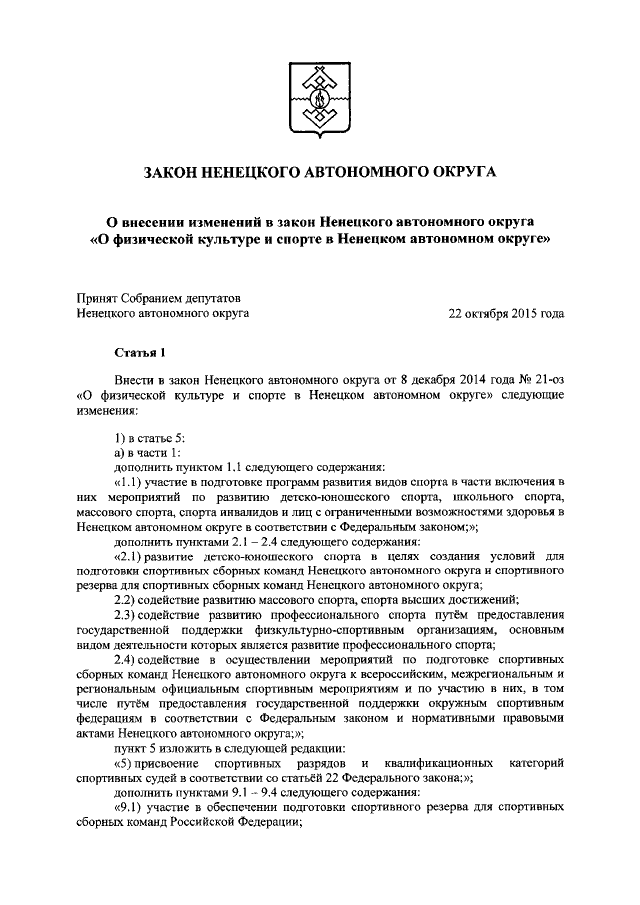 ЗАКОН НЕНЕЦКОГО АВТОНОМНОГО ОКРУГА

О внесении изменений в закон Ненецкого автономного округа «О физической культуре и спорте в Ненецком автономном округе»

Принят Собранием депутатов Ненецкого автономного округа 22 октября 2015 года

Статья 1

Внести в закон Ненецкого автономного округа от 8 декабря 2014 года № 21-оз «О физической культуре и спорте в Ненецком автономном округе» следующие изменения:

1) в статье 5:
а) в части 1:
дополнить пунктом 1.1 следующего содержания:
«1.1) участие в подготовке программ развития видов спорта в части включения в них мероприятий по развитию детско-юношеского спорта, школьного спорта, массового спорта, спорта инвалидов и лиц с ограниченными возможностями здоровья в Ненецком автономном округе в соответствии с Федеральным законом;»;
дополнить пунктами 2.1 – 2.4 следующего содержания:
«2.1) развитие детско-юношеского спорта в целях создания условий для подготовки спортивных сборных команд Ненецкого автономного округа и спортивного резерва для спортивных сборных команд Ненецкого автономного округа;
2.2) содействие развитию массового спорта, спорта высших достижений;
2.3) содействие развитию профессионального спорта путём предоставления государственной поддержки физкультурно-спортивным организациям, основным видом деятельности которых является развитие профессионального спорта;
2.4) содействие в осуществлении мероприятий по подготовке спортивных сборных команд Ненецкого автономного округа к всероссийским, межрегиональным и региональным официальным спортивным мероприятиям и по участию в них, в том числе путём предоставления государственной поддержки окружным спортивным федерациям в соответствии с Федеральным законом и нормативными правовыми актами Ненецкого автономного округа;»;
пункт 5 изложить в следующей редакции:
«5) присвоение спортивных разрядов и квалификационных категорий спортивных судей в соответствии со статьёй 22 Федерального закона;»;
дополнить пунктами 9.1 – 9.4 следующего содержания:
«9.1) участие в обеспечении подготовки спортивного резерва для спортивных сборных команд Российской Федерации;